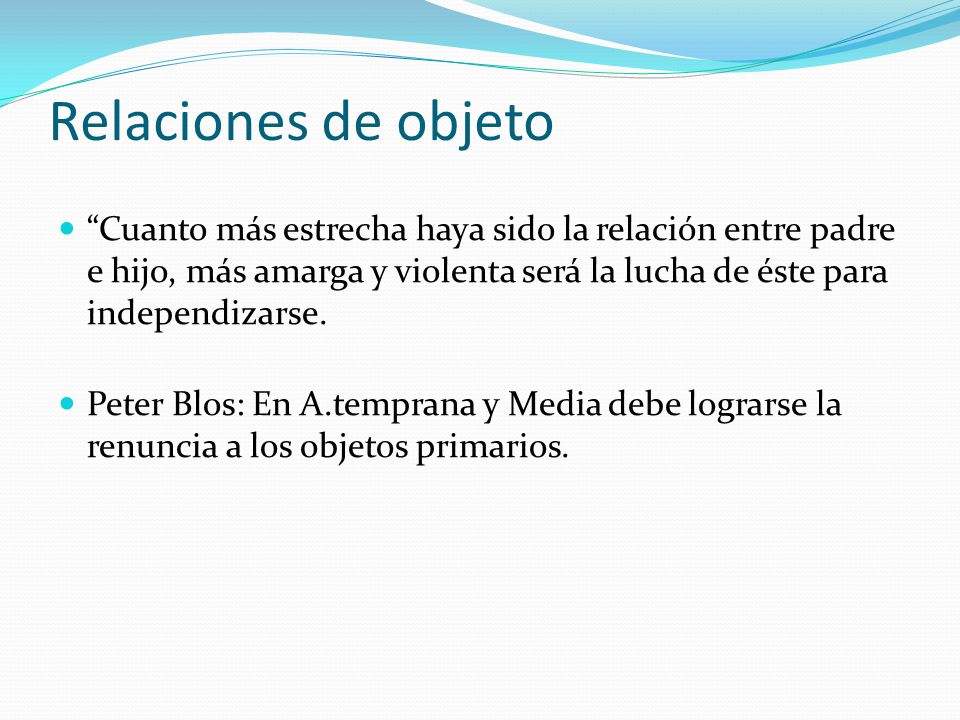 Relaciones de objeto

“Cuanto más estrecha haya sido la relación entre padre e hijo, más amarga y violenta será la lucha de éste para independizarse.

Peter Blos: En A.temprana y Media debe lograrse la renuncia a los objetos primarios.